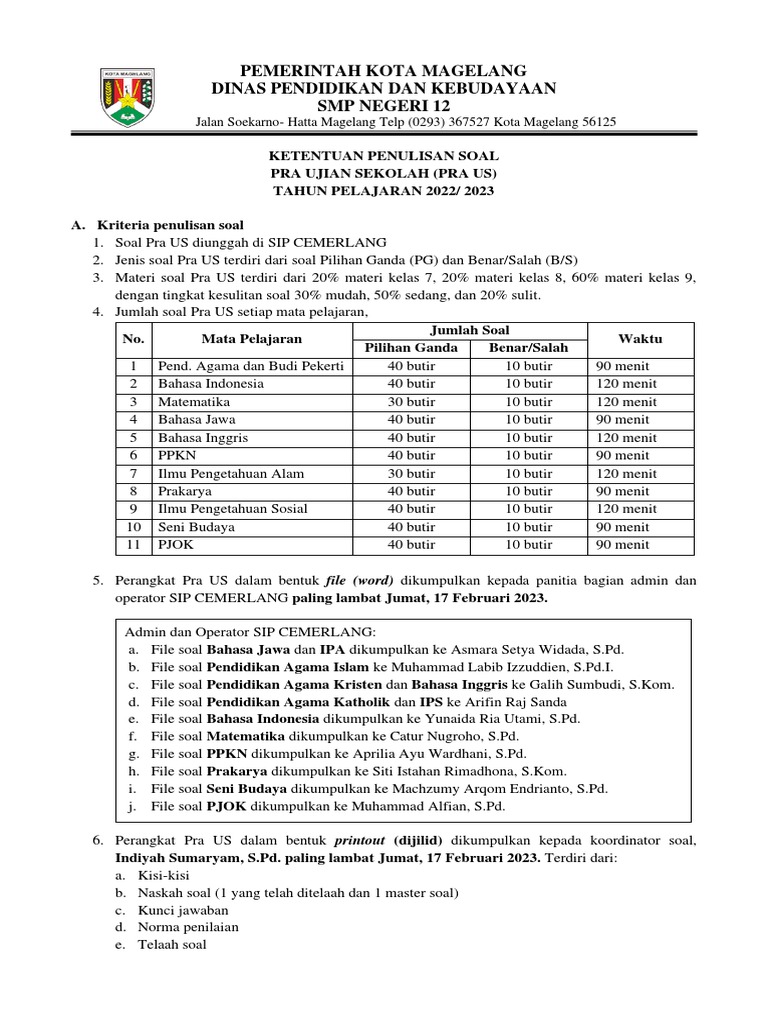 KOTA MAGELANG

PEMERINTAH KOTA MAGELANG
DINAS PENDIDIKAN DAN KEBUDAYAAN
SMP NEGERI 12
Jalan Soekarno- Hatta Magelang Telp (0293) 367527 Kota Magelang 56125

KETENTUAN PENULISAN SOAL
PRA UJIAN SEKOLAH (PRA US)
TAHUN PELAJARAN 2022/ 2023

A. Kriteria penulisan soal
1. Soal Pra US diunggah di SIP CEMERLANG
2. Jenis soal Pra US terdiri dari soal Pilihan Ganda (PG) dan Benar/Salah (B/S)
3. Materi soal Pra US terdiri dari 20% materi kelas 7, 20% materi kelas 8, 60% materi kelas 9, dengan tingkat kesulitan soal 30% mudah, 50% sedang, dan 20% sulit.
4. Jumlah soal Pra US setiap mata pelajaran,

| No. | Mata Pelajaran | Jumlah Soal: Pilihan Ganda | Jumlah Soal: Benar/Salah | Waktu |
|---|---|---|---|---|
| 1 | Pend. Agama dan Budi Pekerti | 40 butir | 10 butir | 90 menit |
| 2 | Bahasa Indonesia | 40 butir | 10 butir | 120 menit |
| 3 | Matematika | 30 butir | 10 butir | 120 menit |
| 4 | Bahasa Jawa | 40 butir | 10 butir | 90 menit |
| 5 | Bahasa Inggris | 40 butir | 10 butir | 120 menit |
| 6 | PPKN | 40 butir | 10 butir | 90 menit |
| 7 | Ilmu Pengetahuan Alam | 30 butir | 10 butir | 120 menit |
| 8 | Prakarya | 40 butir | 10 butir | 90 menit |
| 9 | Ilmu Pengetahuan Sosial | 40 butir | 10 butir | 120 menit |
| 10 | Seni Budaya | 40 butir | 10 butir | 90 menit |
| 11 | PJOK | 40 butir | 10 butir | 90 menit |

5. Perangkat Pra US dalam bentuk file (word) dikumpulkan kepada panitia bagian admin dan operator SIP CEMERLANG paling lambat Jumat, 17 Februari 2023.

Admin dan Operator SIP CEMERLANG:
a. File soal Bahasa Jawa dan IPA dikumpulkan ke Asmara Setya Widada, S.Pd.
b. File soal Pendidikan Agama Islam ke Muhammad Labib Izzuddien, S.Pd.I.
c. File soal Pendidikan Agama Kristen dan Bahasa Inggris ke Galih Sumbudi, S.Kom.
d. File soal Pendidikan Agama Katholik dan IPS ke Arifin Raj Sanda
e. File soal Bahasa Indonesia dikumpulkan ke Yunaida Ria Utami, S.Pd.
f. File soal Matematika dikumpulkan ke Catur Nugroho, S.Pd.
g. File soal PPKN dikumpulkan ke Aprilia Ayu Wardhani, S.Pd.
h. File soal Prakarya dikumpulkan ke Siti Istahan Rimadhona, S.Kom.
i. File soal Seni Budaya dikumpulkan ke Machzumy Arqom Endrianto, S.Pd.
j. File soal PJOK dikumpulkan ke Muhammad Alfian, S.Pd.

6. Perangkat Pra US dalam bentuk printout (dijilid) dikumpulkan kepada koordinator soal, Indiyah Sumaryam, S.Pd. paling lambat Jumat, 17 Februari 2023. Terdiri dari:
a. Kisi-kisi
b. Naskah soal (1 yang telah ditelaah dan 1 master soal)
c. Kunci jawaban
d. Norma penilaian
e. Telaah soal